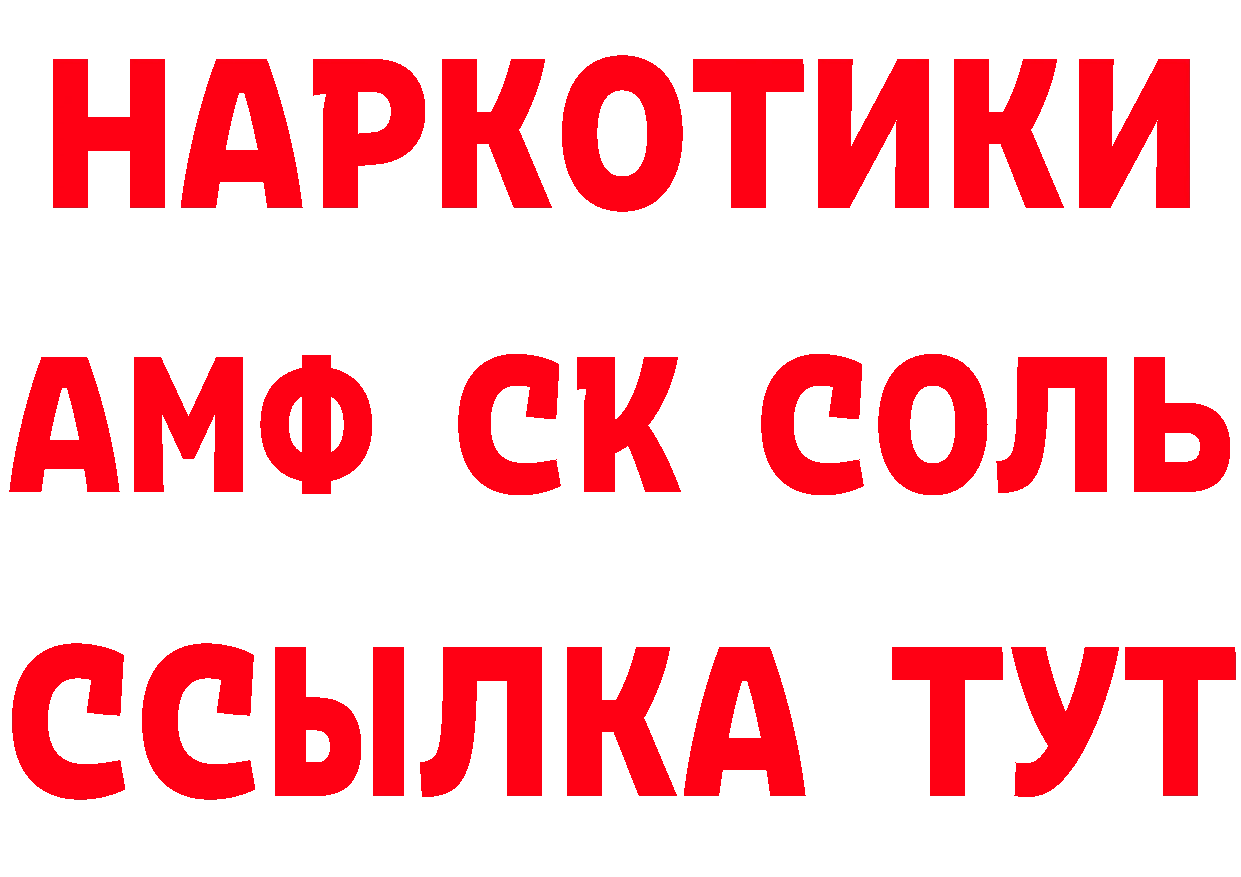 НАРКОТИКИ

АМФ СК СОЛЬ

ССЫЛКА ТУТ